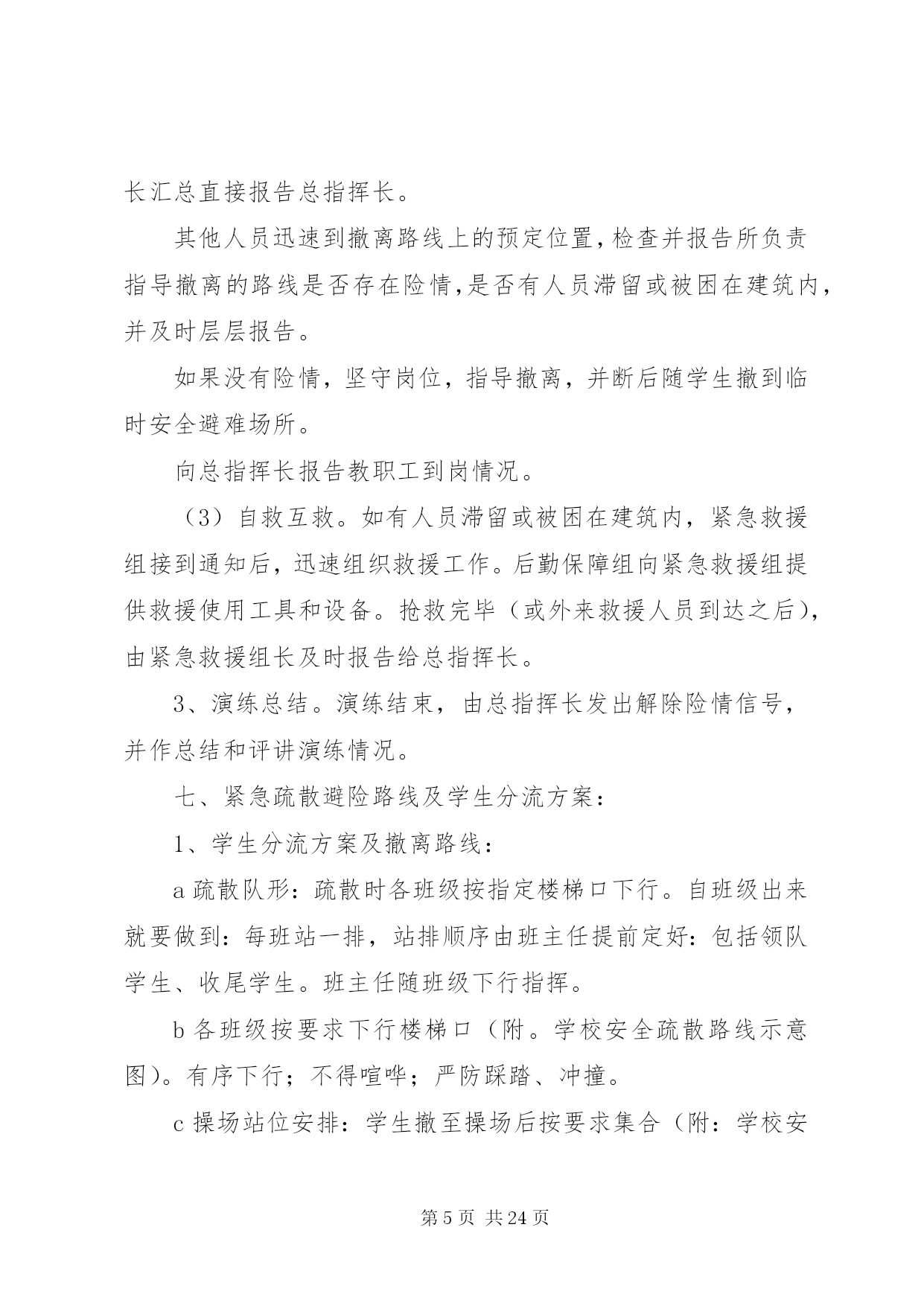 长汇总直接报告总指挥长。

其他人员迅速到撤离路线上的预定位置，检查并报告所负责指导撤离的路线是否存在险情，是否有人员滞留或被困在建筑内，并及时层层报告。

如果没有险情，坚守岗位，指导撤离，并断后随学生撤到临时安全避难场所。

向总指挥长报告教职工到岗情况。

（3）自救互救。如有人员滞留或被困在建筑内，紧急救援组接到通知后，迅速组织救援工作。后勤保障组向紧急救援组提供救援使用工具和设备。抢救完毕（或外来救援人员到达之后），由紧急救援组长及时报告给总指挥长。

3、演练总结。演练结束，由总指挥长发出解除险情信号，并作总结和评讲演练情况。

七、紧急疏散避险路线及学生分流方案：

1、学生分流方案及撤离路线：

a 疏散队形：疏散时各班级按指定楼梯口下行。自班级出来就要做到：每班站一排，站排顺序由班主任提前定好：包括领队学生、收尾学生。班主任随班级下行指挥。

b 各班级按要求下行楼梯口（附。学校安全疏散路线示意图)。有序下行；不得喧哗；严防踩踏、冲撞。

c 操场站位安排：学生撤至操场后按要求集合（附：学校安

第 5 页 共 24 页